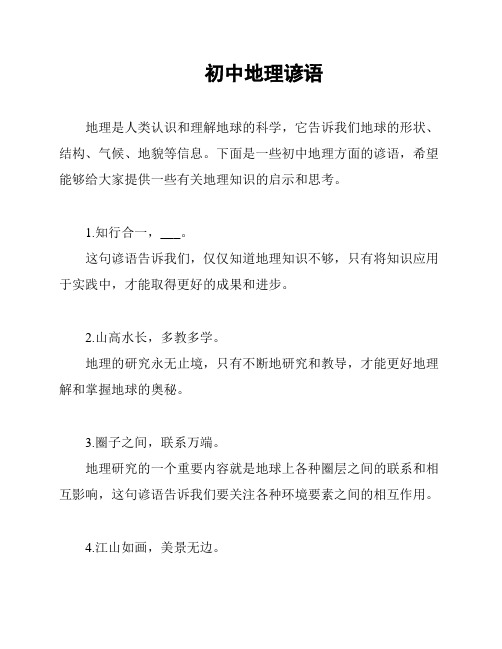 初中地理谚语

地理是人类认识和理解地球的科学，它告诉我们地球的形状、结构、气候、地貌等信息。下面是一些初中地理方面的谚语，希望能够给大家提供一些有关地理知识的启示和思考。

1.知行合一，___。

这句谚语告诉我们，仅仅知道地理知识不够，只有将知识应用于实践中，才能取得更好的成果和进步。

2.山高水长，多教多学。

地理的研究永无止境，只有不断地研究和教导，才能更好地理解和掌握地球的奥秘。

3.圈子之间，联系万端。

地理研究的一个重要内容就是地球上各种圈层之间的联系和相互影响，这句谚语告诉我们要关注各种环境要素之间的相互作用。

4.江山如画，美景无边。